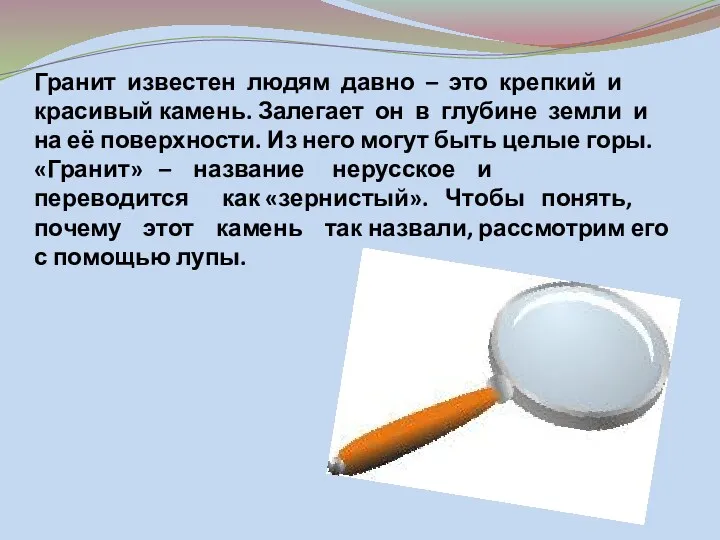 Гранит известен людям давно – это крепкий и красивый камень. Залегает он в глубине земли и на её поверхности. Из него могут быть целые горы. «Гранит» – название нерусское и переводится как «зернистый». Чтобы понять, почему этот камень так назвали, рассмотрим его с помощью лупы.